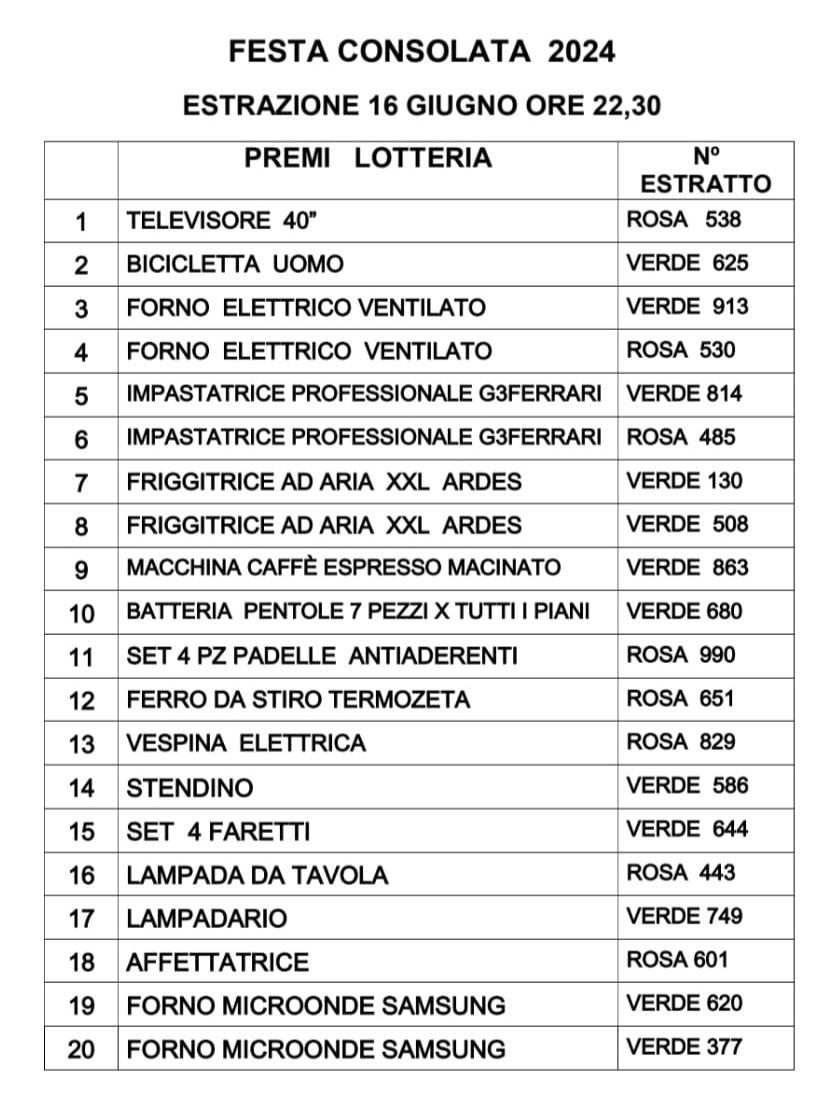 FESTA CONSOLATA 2024

ESTRAZIONE 16 GIUGNO ORE 22,30

| | PREMI LOTTERIA | Nº ESTRATTO |
|---|---|---|
| 1 | TELEVISORE 40" | ROSA 538 |
| 2 | BICICLETTA UOMO | VERDE 625 |
| 3 | FORNO ELETTRICO VENTILATO | VERDE 913 |
| 4 | FORNO ELETTRICO VENTILATO | ROSA 530 |
| 5 | IMPASTATRICE PROFESSIONALE G3FERRARI | VERDE 814 |
| 6 | IMPASTATRICE PROFESSIONALE G3FERRARI | ROSA 485 |
| 7 | FRIGGITRICE AD ARIA XXL ARDES | VERDE 130 |
| 8 | FRIGGITRICE AD ARIA XXL ARDES | VERDE 508 |
| 9 | MACCHINA CAFFÈ ESPRESSO MACINATO | VERDE 863 |
| 10 | BATTERIA PENTOLE 7 PEZZI X TUTTI I PIANI | VERDE 680 |
| 11 | SET 4 PZ PADELLE ANTIADERENTI | ROSA 990 |
| 12 | FERRO DA STIRO TERMOZETA | ROSA 651 |
| 13 | VESPINA ELETTRICA | ROSA 829 |
| 14 | STENDINO | VERDE 586 |
| 15 | SET 4 FARETTI | VERDE 644 |
| 16 | LAMPADA DA TAVOLA | ROSA 443 |
| 17 | LAMPADARIO | VERDE 749 |
| 18 | AFFETTATRICE | ROSA 601 |
| 19 | FORNO MICROONDE SAMSUNG | VERDE 620 |
| 20 | FORNO MICROONDE SAMSUNG | VERDE 377 |